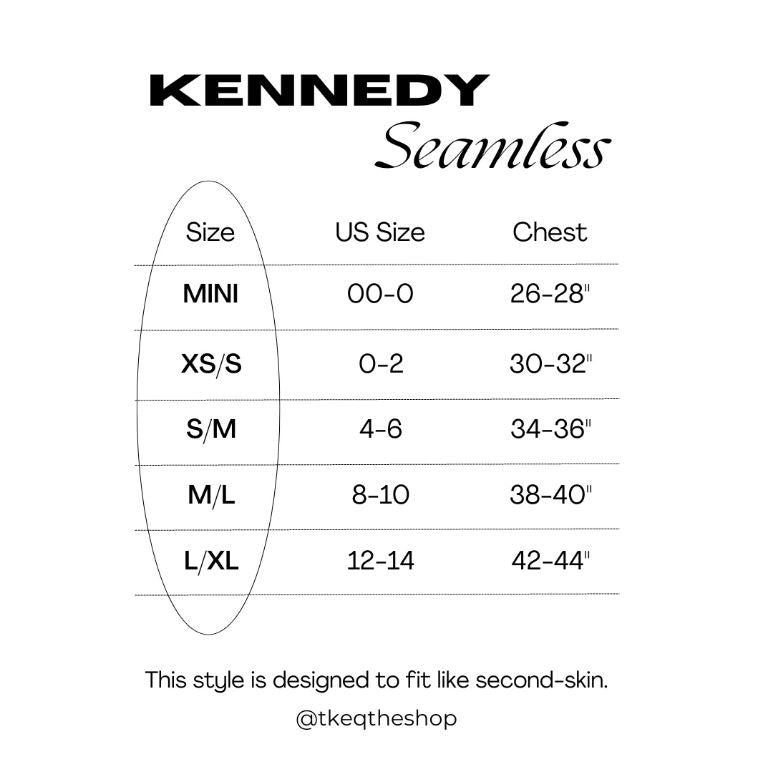 KENNEDY
Seamless

| Size | US Size | Chest |
|---|---|---|
| MINI | 00-0 | 26-28" |
| XS/S | 0-2 | 30-32" |
| S/M | 4-6 | 34-36" |
| M/L | 8-10 | 38-40" |
| L/XL | 12-14 | 42-44" |

This style is designed to fit like second-skin.

@tkeqtheshop